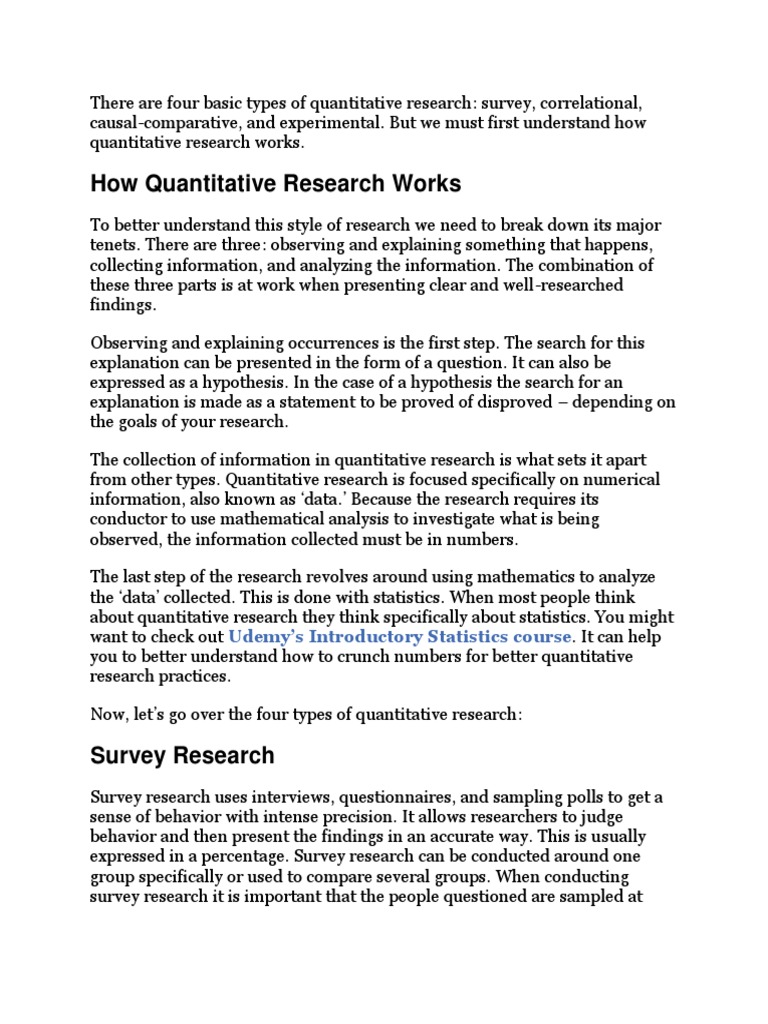 There are four basic types of quantitative research: survey, correlational, causal-comparative, and experimental. But we must first understand how quantitative research works.

How Quantitative Research Works

To better understand this style of research we need to break down its major tenets. There are three: observing and explaining something that happens, collecting information, and analyzing the information. The combination of these three parts is at work when presenting clear and well-researched findings.

Observing and explaining occurrences is the first step. The search for this explanation can be presented in the form of a question. It can also be expressed as a hypothesis. In the case of a hypothesis the search for an explanation is made as a statement to be proved of disproved – depending on the goals of your research.

The collection of information in quantitative research is what sets it apart from other types. Quantitative research is focused specifically on numerical information, also known as 'data.' Because the research requires its conductor to use mathematical analysis to investigate what is being observed, the information collected must be in numbers.

The last step of the research revolves around using mathematics to analyze the 'data' collected. This is done with statistics. When most people think about quantitative research they think specifically about statistics. You might want to check out Udemy's Introductory Statistics course. It can help you to better understand how to crunch numbers for better quantitative research practices.

Now, let's go over the four types of quantitative research:

Survey Research

Survey research uses interviews, questionnaires, and sampling polls to get a sense of behavior with intense precision. It allows researchers to judge behavior and then present the findings in an accurate way. This is usually expressed in a percentage. Survey research can be conducted around one group specifically or used to compare several groups. When conducting survey research it is important that the people questioned are sampled at